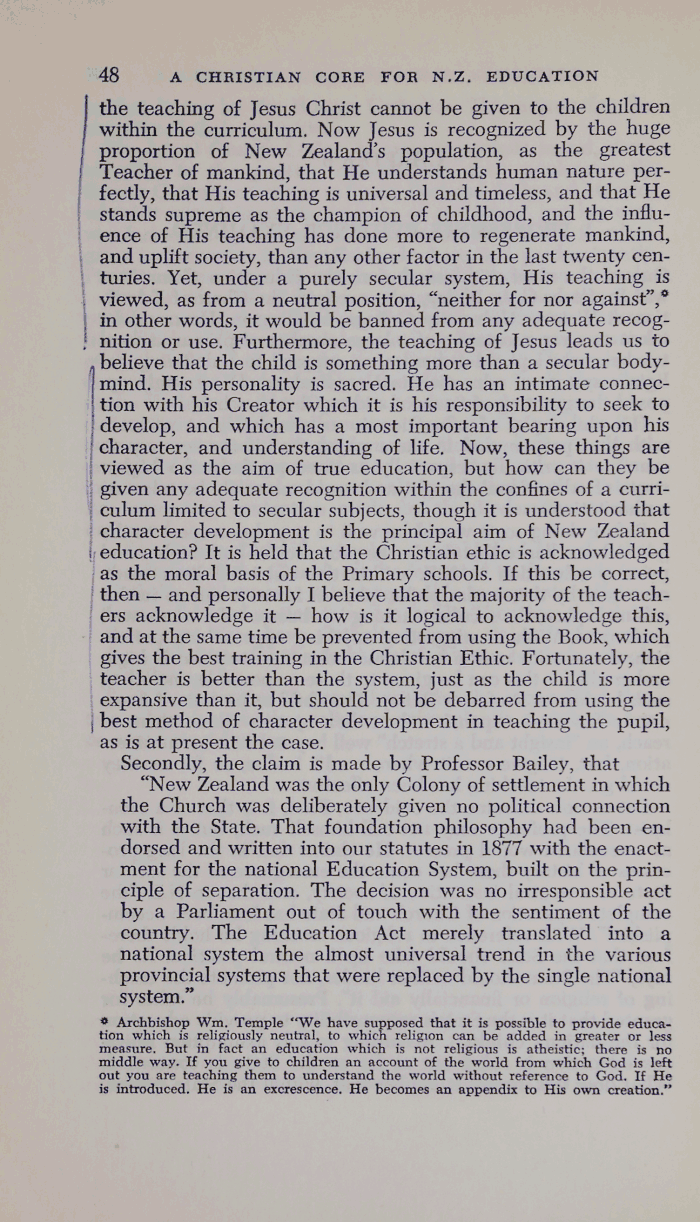 48 A CHRISTIAN CORE FOR N.Z. EDUCATION

the teaching of Jesus Christ cannot be given to the children within the curriculum. Now Jesus is recognized by the huge proportion of New Zealand's population, as the greatest Teacher of mankind, that He understands human nature perfectly, that His teaching is universal and timeless, and that He stands supreme as the champion of childhood, and the influence of His teaching has done more to regenerate mankind, and uplift society, than any other factor in the last twenty centuries. Yet, under a purely secular system, His teaching is viewed, as from a neutral position, "neither for nor against",* in other words, it would be banned from any adequate recognition or use. Furthermore, the teaching of Jesus leads us to believe that the child is something more than a secular body-mind. His personality is sacred. He has an intimate connection with his Creator which it is his responsibility to seek to develop, and which has a most important bearing upon his character, and understanding of life. Now, these things are viewed as the aim of true education, but how can they be given any adequate recognition within the confines of a curriculum limited to secular subjects, though it is understood that character development is the principal aim of New Zealand education? It is held that the Christian ethic is acknowledged as the moral basis of the Primary schools. If this be correct, then — and personally I believe that the majority of the teachers acknowledge it — how is it logical to acknowledge this, and at the same time be prevented from using the Book, which gives the best training in the Christian Ethic. Fortunately, the teacher is better than the system, just as the child is more expansive than it, but should not be debarred from using the best method of character development in teaching the pupil, as is at present the case.

Secondly, the claim is made by Professor Bailey, that

"New Zealand was the only Colony of settlement in which the Church was deliberately given no political connection with the State. That foundation philosophy had been endorsed and written into our statutes in 1877 with the enactment for the national Education System, built on the principle of separation. The decision was no irresponsible act by a Parliament out of touch with the sentiment of the country. The Education Act merely translated into a national system the almost universal trend in the various provincial systems that were replaced by the single national system."

* Archbishop Wm. Temple "We have supposed that it is possible to provide education which is religiously neutral, to which religion can be added in greater or less measure. But in fact an education which is not religious is atheistic; there is no middle way. If you give to children an account of the world from which God is left out you are teaching them to understand the world without reference to God. If He is introduced. He is an excrescence. He becomes an appendix to His own creation."